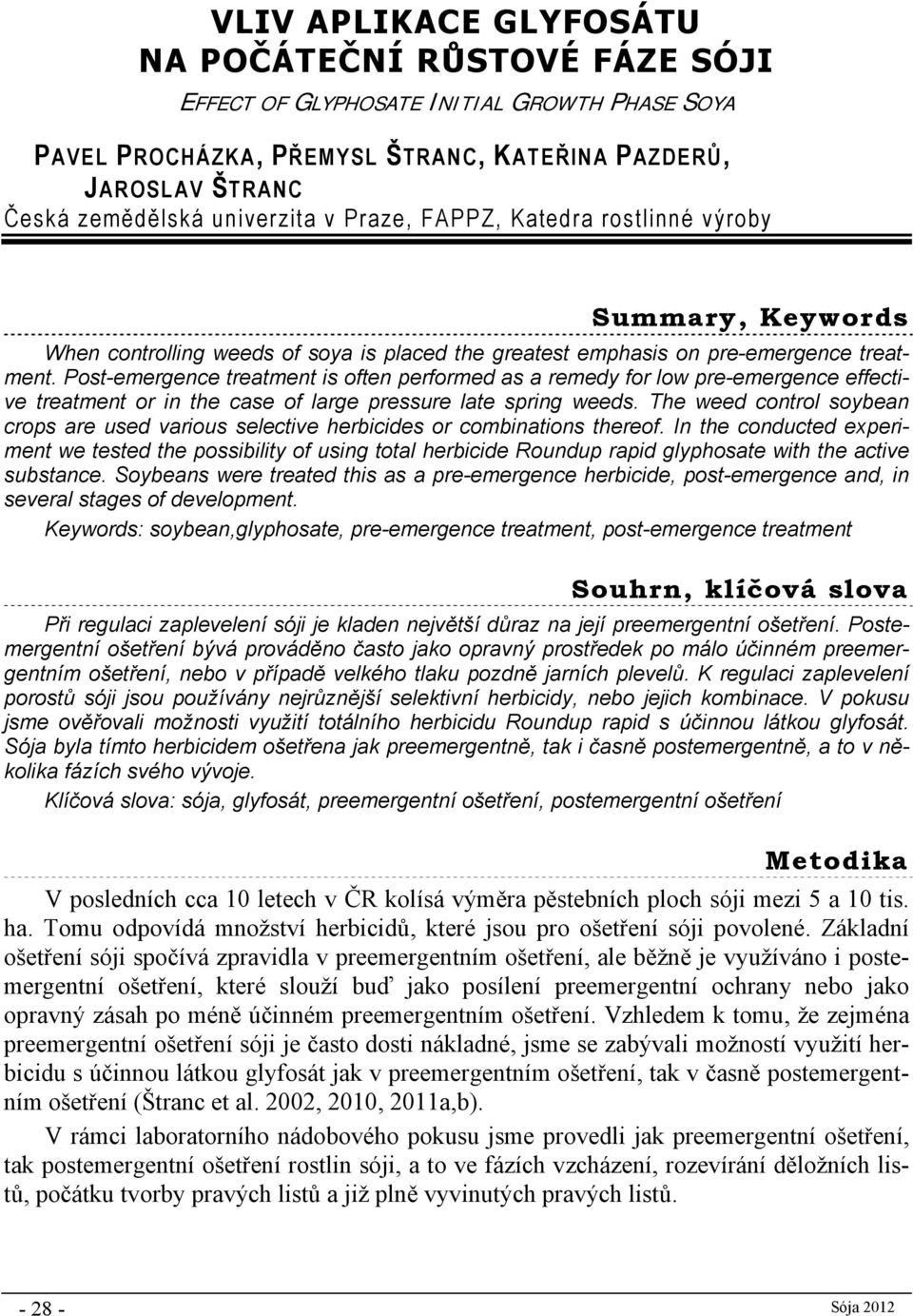 VLIV APLIKACE GLYFOSÁTU NA POČÁTEČNÍ RŮSTOVÉ FÁZE SÓJI

EFFECT OF GLYPHOSATE INITIAL GROWTH PHASE SOYA

PAVEL PROCHÁZKA, PŘEMYSL ŠTRANC, KATEŘINA PAZDERŮ, JAROSLAV ŠTRANC
Česká zemědělská univerzita v Praze, FAPPZ, Katedra rostlinné výroby

Summary, Keywords

When controlling weeds of soya is placed the greatest emphasis on pre-emergence treatment. Post-emergence treatment is often performed as a remedy for low pre-emergence effective treatment or in the case of large pressure late spring weeds. The weed control soybean crops are used various selective herbicides or combinations thereof. In the conducted experiment we tested the possibility of using total herbicide Roundup rapid glyphosate with the active substance. Soybeans were treated this as a pre-emergence herbicide, post-emergence and, in several stages of development.

Keywords: soybean,glyphosate, pre-emergence treatment, post-emergence treatment

Souhrn, klíčová slova

Při regulaci zaplevelení sóji je kladen největší důraz na její preemergentní ošetření. Postemergentní ošetření bývá prováděno často jako opravný prostředek po málo účinném preemergentním ošetření, nebo v případě velkého tlaku pozdně jarních plevelů. K regulaci zaplevelení porostů sóji jsou používány nejrůznější selektivní herbicidy, nebo jejich kombinace. V pokusu jsme ověřovali možnosti využití totálního herbicidu Roundup rapid s účinnou látkou glyfosát. Sója byla tímto herbicidem ošetřena jak preemergentně, tak i časně postemergentně, a to v několika fázích svého vývoje.

Klíčová slova: sója, glyfosát, preemergentní ošetření, postemergentní ošetření

Metodika

V posledních cca 10 letech v ČR kolísá výměra pěstebních ploch sóji mezi 5 a 10 tis. ha. Tomu odpovídá množství herbicidů, které jsou pro ošetření sóji povolené. Základní ošetření sóji spočívá zpravidla v preemergentním ošetření, ale běžně je využíváno i postemergentní ošetření, které slouží buď jako posílení preemergentní ochrany nebo jako opravný zásah po méně účinném preemergentním ošetření. Vzhledem k tomu, že zejména preemergentní ošetření sóji je často dosti nákladné, jsme se zabývali možností využití herbicidu s účinnou látkou glyfosát jak v preemergentním ošetření, tak v časně postemergentním ošetření (Štranc et al. 2002, 2010, 2011a,b).

V rámci laboratorního nádobového pokusu jsme provedli jak preemergentní ošetření, tak postemergentní ošetření rostlin sóji, a to ve fázích vzcházení, rozevírání děložních listů, počátku tvorby pravých listů a již plně vyvinutých pravých listů.

- 28 -

Sója 2012